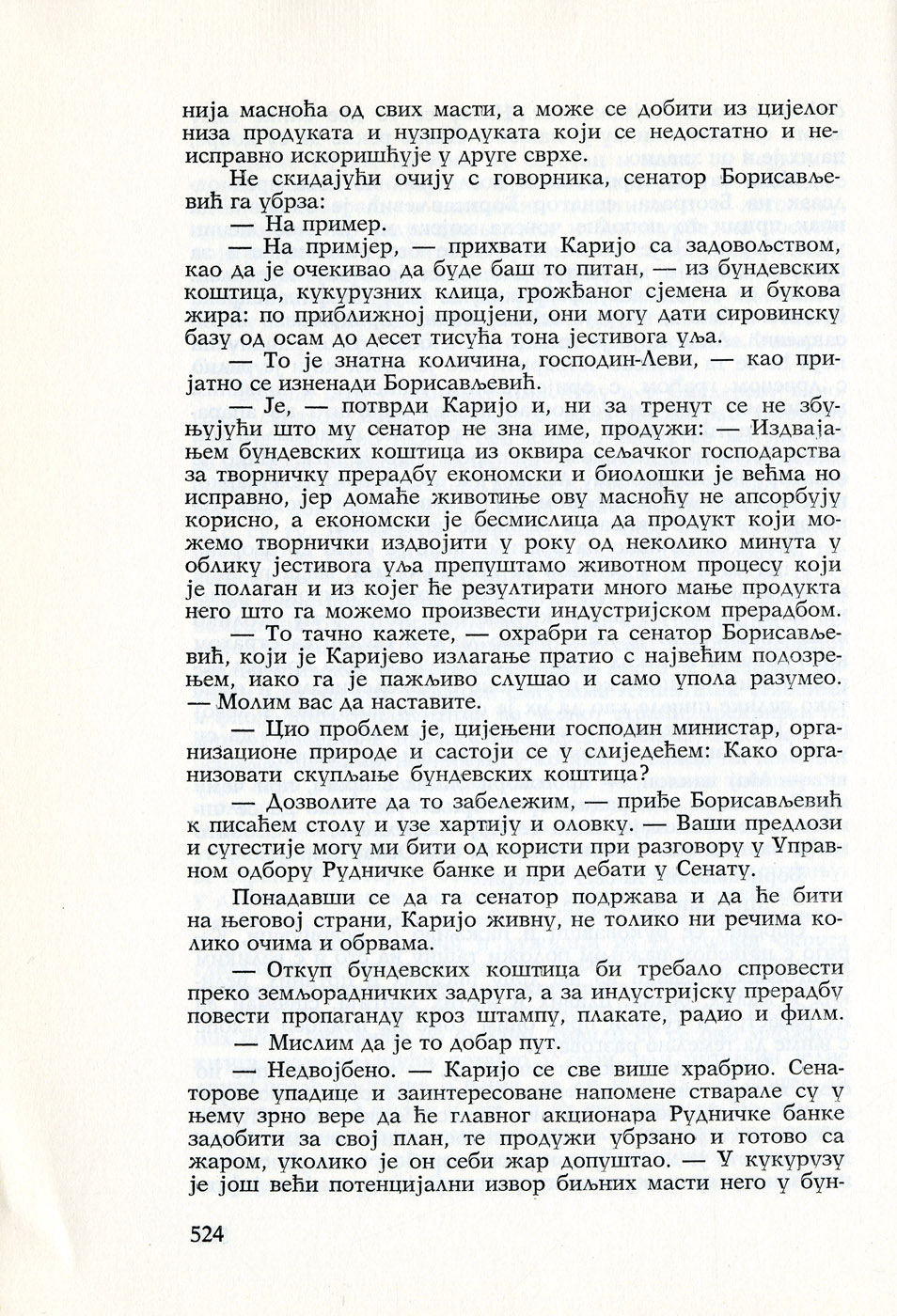 нија масноћа од свих масти, а може се добити из цијелог низа продуката и нузпродуката који се недостатно и неисправно искоришћује у друге сврхе.

Не скидајући очију с говорника, сенатор Борисављевић га убрза:

— На пример.

— На примјер, — прихвати Каријо са задовољством, као да је очекивао да буде баш то питан, — из бундевских коштица, кукурузних клица, грожђаног сјемена и букова жира: по приближној процјени, они могу дати сировинску базу од осам до десет тисућа тона јестивога уља.

— То је знатна количина, господин-Леви, — као пријатно се изненади Борисављевић.

— Је, — потврди Каријо и, ни за тренут се не збуњујући што му сенатор не зна име, продужи: — Издвајањем бундевских коштица из оквира сељачког господарства за творничку прерадбу економски и биолошки је већма но исправно, јер домаће животиње ову масноћу не апсорбују корисно, а економски је бесмислица да продукт који можемо творнички издвојити у року од неколико минута у облику јестивога уља препуштамо животном процесу који је полаган и из којег ће резултирати много мање продукта него што га можемо произвести индустријском прерадбом.

— То тачно кажете, — охрабри га сенатор Борисављевић, који је Каријево излагање пратио с највећим подозрењем, иако га је пажљиво слушао и само упола разумео. — Молим вас да наставите.

— Цио проблем је, цијењени господин министар, организационе природе и састоји се у слиједећем: Како организовати скупљање бундевских коштица?

— Дозволите да то забележим, — приђе Борисављевић к писаћем столу и узе хартију и оловку. — Ваши предлози и сугестије могу ми бити од користи при разговору у Управном одбору Рудничке банке и при дебати у Сенату.

Понадавши се да га сенатор подржава и да ће бити на његовој страни, Каријо живну, не толико ни речима колико очима и обрвама.

— Откуп бундевских коштица би требало спровести преко земљорадничких задруга, а за индустријску прерадбу повести пропаганду кроз штампу, плакате, радио и филм.

— Мислим да је то добар пут.

— Недвојбено. — Каријо се све више храбрио. Сенаторове упадице и заинтересоване напомене стварале су у њему зрно вере да ће главног акционара Рудничке банке задобити за свој план, те продужи убрзано и готово са жаром, уколико је он себи жар допуштао. — У кукурузу је још већи потенцијални извор биљних масти него у бун-

524